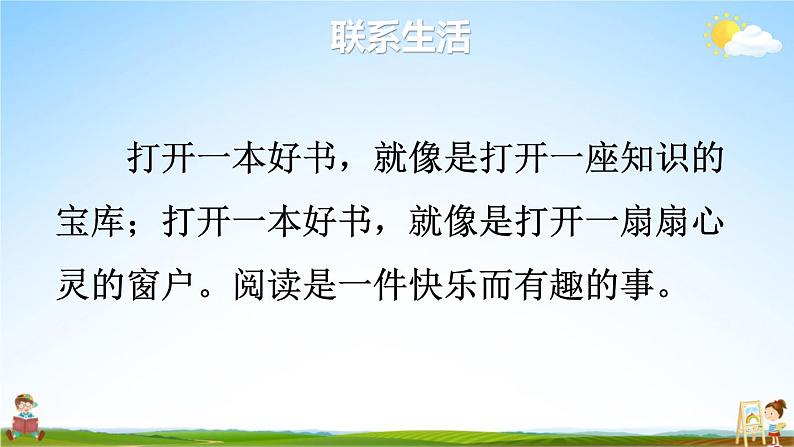 联系生活

打开一本好书，就像是打开一座知识的宝库；打开一本好书，就像是打开一扇扇心灵的窗户。阅读是一件快乐而有趣的事。